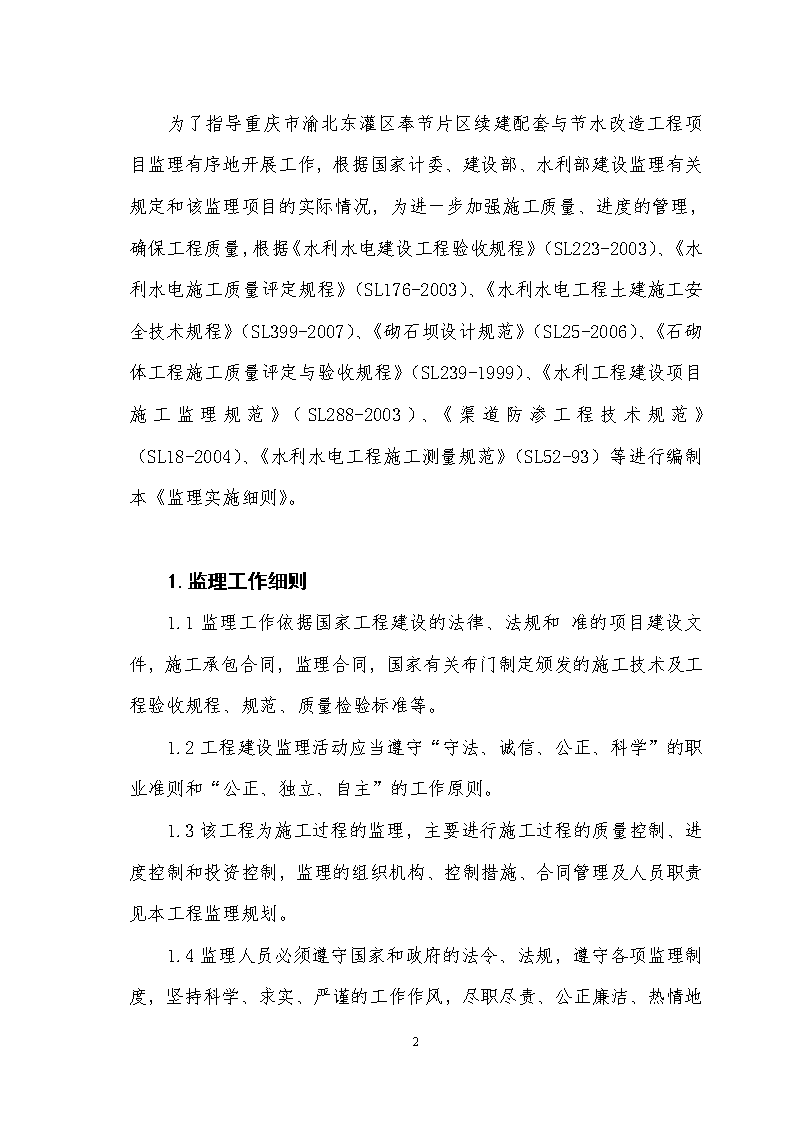 为了指导重庆市渝北东灌区奉节片区续建配套与节水改造工程项目监理有序地开展工作，根据国家计委、建设部、水利部建设监理有关规定和该监理项目的实际情况，为进一步加强施工质量、进度的管理，确保工程质量，根据《水利水电建设工程验收规程》（SL223-2003）、《水利水电施工质量评定规程》（SL176-2003）、《水利水电工程土建施工安全技术规程》（SL399-2007）、《砌石坝设计规范》（SL25-2006）、《石砌体工程施工质量评定与验收规程》（SL239-1999）、《水利工程建设项目施工监理规范》（SL288-2003）、《渠道防渗工程技术规范》（SL18-2004）、《水利水电工程施工测量规范》（SL52-93）等进行编制本《监理实施细则》。

1.监理工作细则

1.1 监理工作依据国家工程建设的法律、法规和 准的项目建设文件，施工承包合同，监理合同，国家有关布门制定颁发的施工技术及工程验收规程、规范、质量检验标准等。

1.2 工程建设监理活动应当遵守“守法、诚信、公正、科学”的职业准则和“公正、独立、自主”的工作原则。

1.3 该工程为施工过程的监理，主要进行施工过程的质量控制、进度控制和投资控制，监理的组织机构、控制措施、合同管理及人员职责见本工程监理规划。

1.4 监理人员必须遵守国家和政府的法令、法规，遵守各项监理制度，坚持科学、求实、严谨的工作作风，尽职尽责、公正廉洁、热情地

2